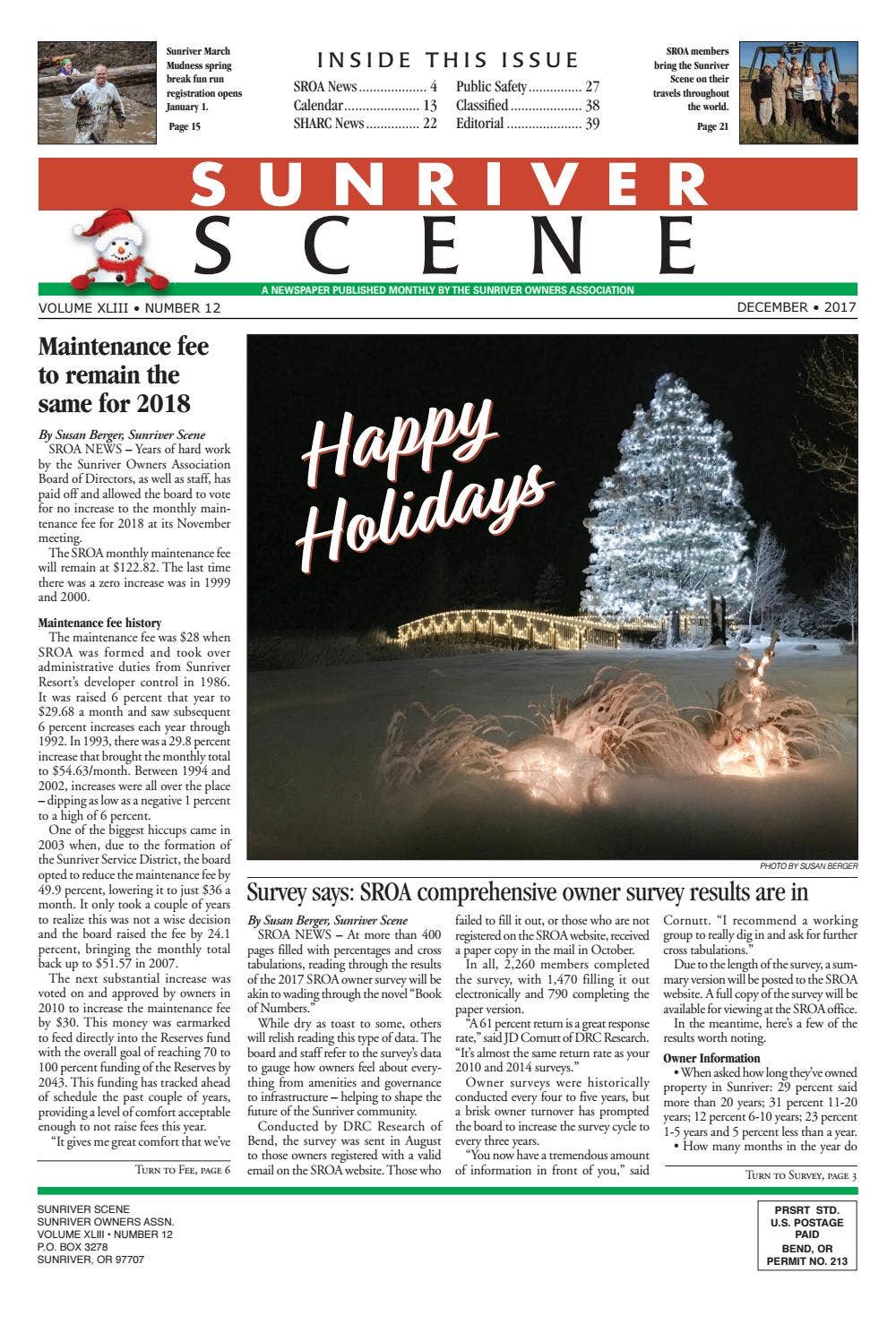 Sunriver March Mudness spring break fun run registration opens January 1.

Page 15

INSIDE THIS ISSUE

SROA News 4
Calendar 13
SHARC News 22
Public Safety 27
Classified 38
Editorial 39

SROA members bring the Sunriver Scene on their travels throughout the world.

Page 21

SUNRIVER

SCENE

A NEWSPAPER PUBLISHED MONTHLY BY THE SUNRIVER OWNERS ASSOCIATION

VOLUME XLIII • NUMBER 12

DECEMBER • 2017

Maintenance fee to remain the same for 2018

By Susan Berger, Sunriver Scene

SROA NEWS – Years of hard work by the Sunriver Owners Association Board of Directors, as well as staff, has paid off and allowed the board to vote for no increase to the monthly maintenance fee for 2018 at its November meeting.

The SROA monthly maintenance fee will remain at $122.82. The last time there was a zero increase was in 1999 and 2000.

Maintenance fee history

The maintenance fee was $28 when SROA was formed and took over administrative duties from Sunriver Resort's developer control in 1986. It was raised 6 percent that year to $29.68 a month and saw subsequent 6 percent increases each year through 1992. In 1993, there was a 29.8 percent increase that brought the monthly total to $54.63/month. Between 1994 and 2002, increases were all over the place – dipping as low as a negative 1 percent to a high of 6 percent.

One of the biggest hiccups came in 2003 when, due to the formation of the Sunriver Service District, the board opted to reduce the maintenance fee by 49.9 percent, lowering it to just $36 a month. It only took a couple of years to realize this was not a wise decision and the board raised the fee by 24.1 percent, bringing the monthly total back up to $51.57 in 2007.

The next substantial increase was voted on and approved by owners in 2010 to increase the maintenance fee by $30. This money was earmarked to feed directly into the Reserves fund with the overall goal of reaching 70 to 100 percent funding of the Reserves by 2043. This funding has tracked ahead of schedule the past couple of years, providing a level of comfort acceptable enough to not raise fees this year.

"It gives me great comfort that we've

Turn to Fee, page 6

Happy Holidays

PHOTO BY SUSAN BERGER

Survey says: SROA comprehensive owner survey results are in

By Susan Berger, Sunriver Scene

SROA NEWS – At more than 400 pages filled with percentages and cross tabulations, reading through the results of the 2017 SROA owner survey will be akin to wading through the novel "Book of Numbers."

While dry as toast to some, others will relish reading this type of data. The board and staff refer to the survey's data to gauge how owners feel about everything from amenities and governance to infrastructure – helping to shape the future of the Sunriver community.

Conducted by DRC Research of Bend, the survey was sent in August to those owners registered with a valid email on the SROA website. Those who failed to fill it out, or those who are not registered on the SROA website, received a paper copy in the mail in October.

In all, 2,260 members completed the survey, with 1,470 filling it out electronically and 790 completing the paper version.

"A 61 percent return is a great response rate," said JD Cornutt of DRC Research. "It's almost the same return rate as your 2010 and 2014 surveys."

Owner surveys were historically conducted every four to five years, but a brisk owner turnover has prompted the board to increase the survey cycle to every three years.

"You now have a tremendous amount of information in front of you," said Cornutt. "I recommend a working group to really dig in and ask for further cross tabulations."

Due to the length of the survey, a summary version will be posted to the SROA website. A full copy of the survey will be available for viewing at the SROA office.

In the meantime, here's a few of the results worth noting.

Owner Information

• When asked how long they've owned property in Sunriver: 29 percent said more than 20 years; 31 percent 11-20 years; 12 percent 6-10 years; 23 percent 1-5 years and 5 percent less than a year.

• How many months in the year do

Turn to Survey, page 3

SUNRIVER SCENE
SUNRIVER OWNERS ASSN.
VOLUME XLIII • NUMBER 12
P.O. BOX 3278
SUNRIVER, OR 97707

PRSRT STD.
U.S. POSTAGE
PAID
BEND, OR
PERMIT NO. 213